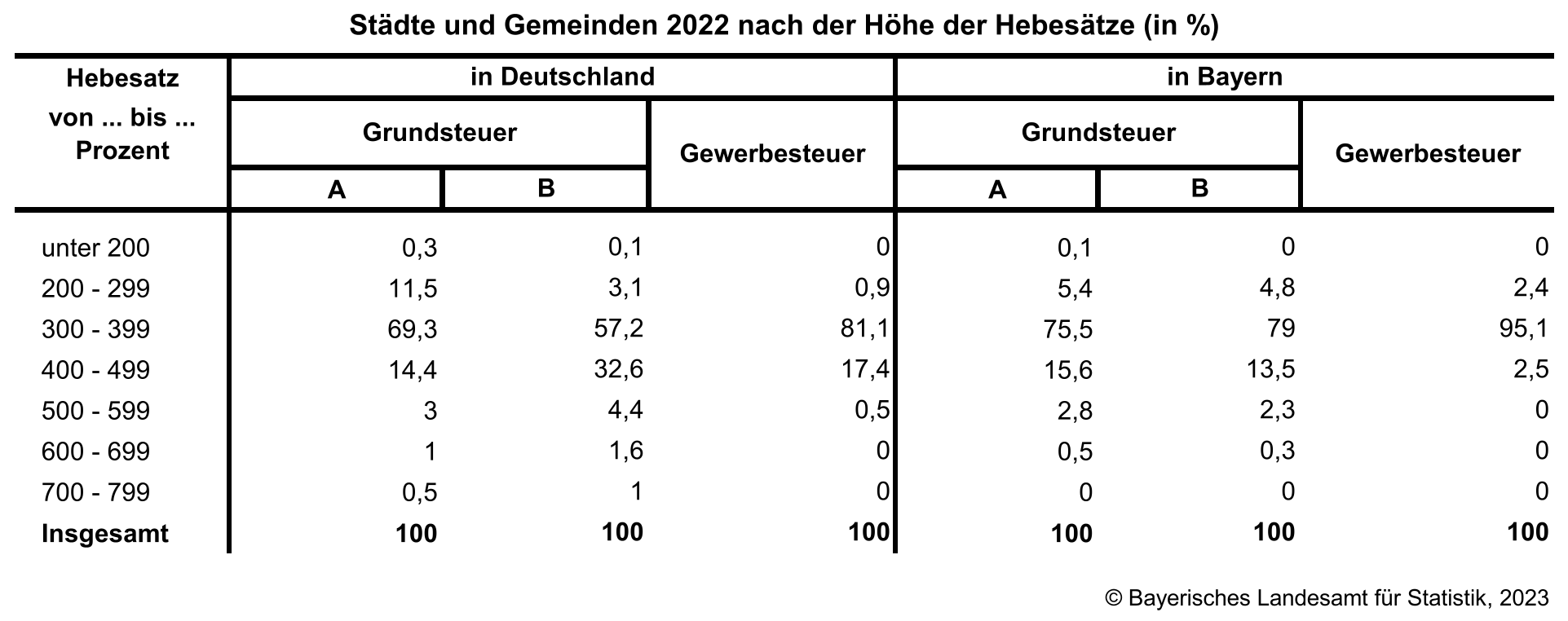 Städte und Gemeinden 2022 nach der Höhe der Hebesätze (in %)

| Hebesatz von ... bis ... Prozent | in Deutschland Grundsteuer A | in Deutschland Grundsteuer B | in Deutschland Gewerbesteuer | in Bayern Grundsteuer A | in Bayern Grundsteuer B | in Bayern Gewerbesteuer |
|---|---|---|---|---|---|---|
| unter 200 | 0,3 | 0,1 | 0 | 0,1 | 0 | 0 |
| 200 - 299 | 11,5 | 3,1 | 0,9 | 5,4 | 4,8 | 2,4 |
| 300 - 399 | 69,3 | 57,2 | 81,1 | 75,5 | 79 | 95,1 |
| 400 - 499 | 14,4 | 32,6 | 17,4 | 15,6 | 13,5 | 2,5 |
| 500 - 599 | 3 | 4,4 | 0,5 | 2,8 | 2,3 | 0 |
| 600 - 699 | 1 | 1,6 | 0 | 0,5 | 0,3 | 0 |
| 700 - 799 | 0,5 | 1 | 0 | 0 | 0 | 0 |
| **Insgesamt** | **100** | **100** | **100** | **100** | **100** | **100** |

© Bayerisches Landesamt für Statistik, 2023